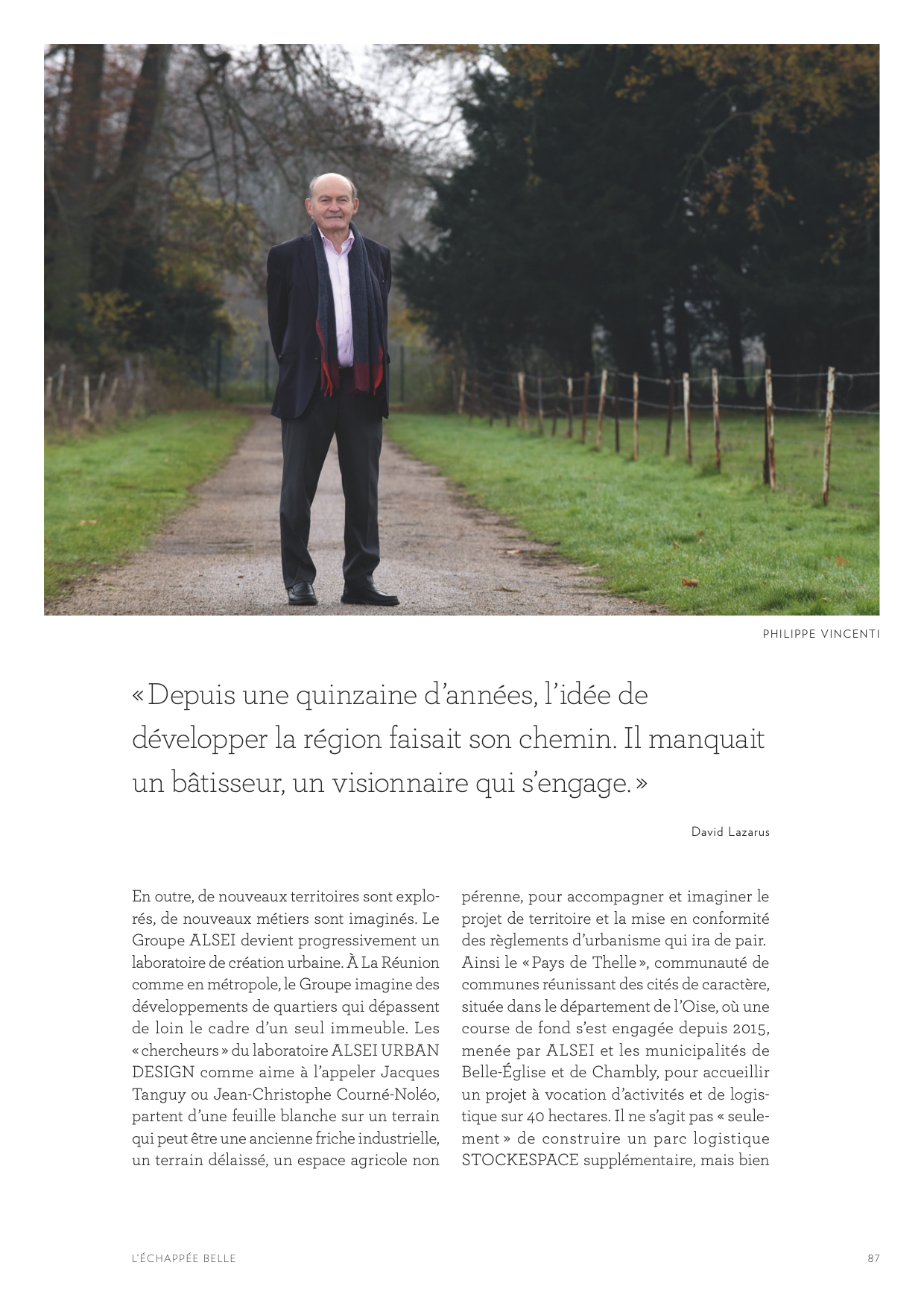 PHILIPPE VINCENTI

« Depuis une quinzaine d'années, l'idée de développer la région faisait son chemin. Il manquait un bâtisseur, un visionnaire qui s'engage. »

David Lazarus

En outre, de nouveaux territoires sont explorés, de nouveaux métiers sont imaginés. Le Groupe ALSEI devient progressivement un laboratoire de création urbaine. À La Réunion comme en métropole, le Groupe imagine des développements de quartiers qui dépassent de loin le cadre d'un seul immeuble. Les « chercheurs » du laboratoire ALSEI URBAN DESIGN comme aime à l'appeler Jacques Tanguy ou Jean-Christophe Courné-Noléo, partent d'une feuille blanche sur un terrain qui peut être une ancienne friche industrielle, un terrain délaissé, un espace agricole non pérenne, pour accompagner et imaginer le projet de territoire et la mise en conformité des règlements d'urbanisme qui ira de pair. Ainsi le « Pays de Thelle », communauté de communes réunissant des cités de caractère, située dans le département de l'Oise, où une course de fond s'est engagée depuis 2015, menée par ALSEI et les municipalités de Belle-Église et de Chambly, pour accueillir un projet à vocation d'activités et de logistique sur 40 hectares. Il ne s'agit pas « seulement » de construire un parc logistique STOCKESPACE supplémentaire, mais bien

L'ÉCHAPPÉE BELLE

87